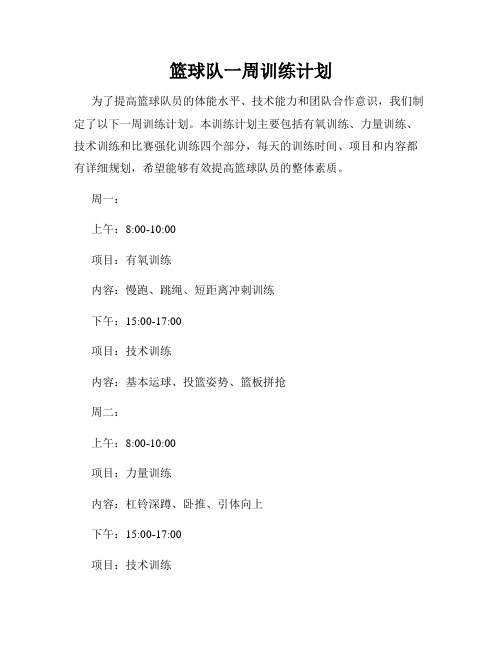 篮球队一周训练计划

为了提高篮球队员的体能水平、技术能力和团队合作意识，我们制定了以下一周训练计划。本训练计划主要包括有氧训练、力量训练、技术训练和比赛强化训练四个部分，每天的训练时间、项目和内容都有详细规划，希望能够有效提高篮球队员的整体素质。

周一：

上午：8:00-10:00

项目：有氧训练

内容：慢跑、跳绳、短距离冲刺训练

下午：15:00-17:00

项目：技术训练

内容：基本运球、投篮姿势、篮板拼抢

周二：

上午：8:00-10:00

项目：力量训练

内容：杠铃深蹲、卧推、引体向上

下午：15:00-17:00

项目：技术训练